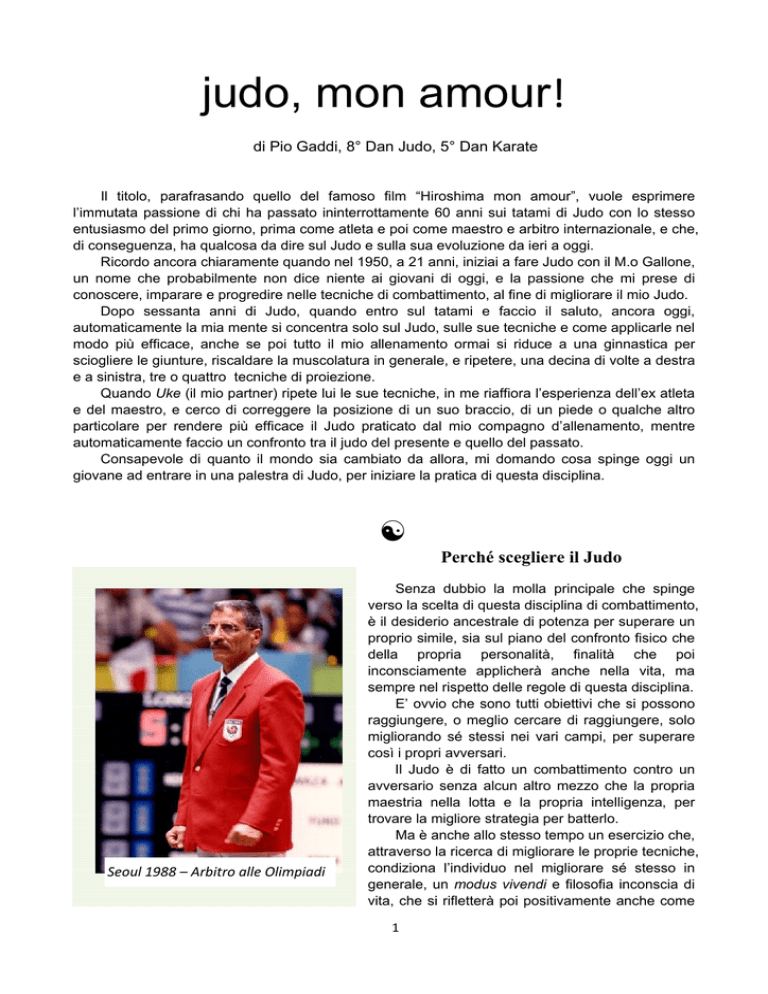 judo, mon amour!

di Pio Gaddi, 8° Dan Judo, 5° Dan Karate

Il titolo, parafrasando quello del famoso film “Hiroshima mon amour”, vuole esprimere l’immutata passione di chi ha passato ininterrottamente 60 anni sui tatami di Judo con lo stesso entusiasmo del primo giorno, prima come atleta e poi come maestro e arbitro internazionale, e che, di conseguenza, ha qualcosa da dire sul Judo e sulla sua evoluzione da ieri a oggi.

Ricordo ancora chiaramente quando nel 1950, a 21 anni, iniziai a fare Judo con il M.o Gallone, un nome che probabilmente non dice niente ai giovani di oggi, e la passione che mi prese di conoscere, imparare e progredire nelle tecniche di combattimento, al fine di migliorare il mio Judo.

Dopo sessanta anni di Judo, quando entro sul tatami e faccio il saluto, ancora oggi, automaticamente la mia mente si concentra solo sul Judo, sulle sue tecniche e come applicarle nel modo più efficace, anche se poi tutto il mio allenamento ormai si riduce a una ginnastica per sciogliere le giunture, riscaldare la muscolatura in generale, e ripetere, una decina di volte a destra e a sinistra, tre o quattro tecniche di proiezione.

Quando Uke (il mio partner) ripete lui le sue tecniche, in me riaffiora l’esperienza dell’ex atleta e del maestro, e cerco di correggere la posizione di un suo braccio, di un piede o qualche altro particolare per rendere più efficace il Judo praticato dal mio compagno d’allenamento, mentre automaticamente faccio un confronto tra il judo del presente e quello del passato.

Consapevole di quanto il mondo sia cambiato da allora, mi domando cosa spinge oggi un giovane ad entrare in una palestra di Judo, per iniziare la pratica di questa disciplina.

☯

Perché scegliere il Judo

Seoul 1988 – Arbitro alle Olimpiadi

Senza dubbio la molla principale che spinge verso la scelta di questa disciplina di combattimento, è il desiderio ancestrale di potenza per superare un proprio simile, sia sul piano del confronto fisico che della propria personalità, finalità che poi inconsciamente applicherà anche nella vita, ma sempre nel rispetto delle regole di questa disciplina.

E’ ovvio che sono tutti obiettivi che si possono raggiungere, o meglio cercare di raggiungere, solo migliorando sé stessi nei vari campi, per superare così i propri avversari.

Il Judo è di fatto un combattimento contro un avversario senza alcun altro mezzo che la propria maestria nella lotta e la propria intelligenza, per trovare la migliore strategia per batterlo.

Ma è anche allo stesso tempo un esercizio che, attraverso la ricerca di migliorare le proprie tecniche, condiziona l’individuo nel migliorare sé stesso in generale, un modus vivendi e filosofia inconscia di vita, che si rifletterà poi positivamente anche come

1